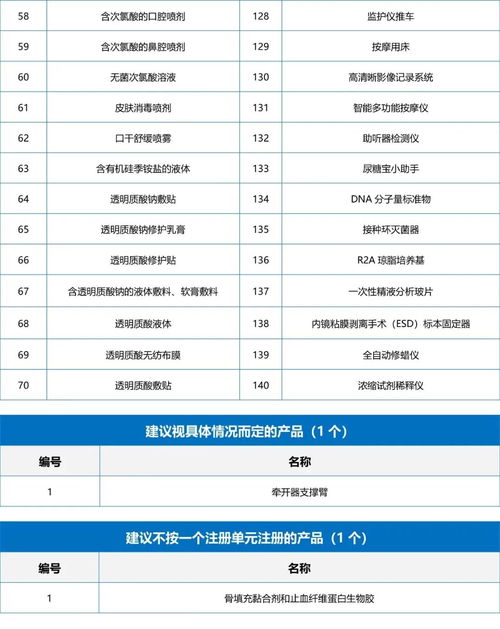 | 58 | 含次氯酸的口腔喷剂 | 128 | 监护仪推车 |
|---|---|---|---|
| 59 | 含次氯酸的鼻腔喷剂 | 129 | 按摩用床 |
| 60 | 无菌次氯酸溶液 | 130 | 高清晰影像记录系统 |
| 61 | 皮肤消毒喷剂 | 131 | 智能多功能按摩仪 |
| 62 | 口干舒缓喷雾 | 132 | 助听器检测仪 |
| 63 | 含有机硅季铵盐的液体 | 133 | 尿糖宝小助手 |
| 64 | 透明质酸钠敷贴 | 134 | DNA 分子量标准物 |
| 65 | 透明质酸钠修护乳膏 | 135 | 接种环灭菌器 |
| 66 | 透明质酸修护贴 | 136 | R2A 琼脂培养基 |
| 67 | 含透明质酸钠的液体敷料、软膏敷料 | 137 | 一次性精液分析玻片 |
| 68 | 透明质酸液体 | 138 | 内镜粘膜剥离手术（ESD）标本固定器 |
| 69 | 透明质酸无纺布膜 | 139 | 全自动修蜡仪 |
| 70 | 透明质酸敷贴 | 140 | 浓缩试剂稀释仪 |

建议视具体情况而定的产品（1 个）

| 编号 | 名称 |
|---|---|
| 1 | 牵开器支撑臂 |

建议不按一个注册单元注册的产品（1 个）

| 编号 | 名称 |
|---|---|
| 1 | 骨填充黏合剂和止血纤维蛋白生物胶 |